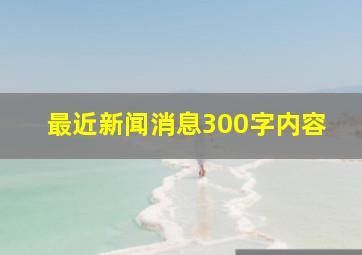 最近新闻消息300字内容